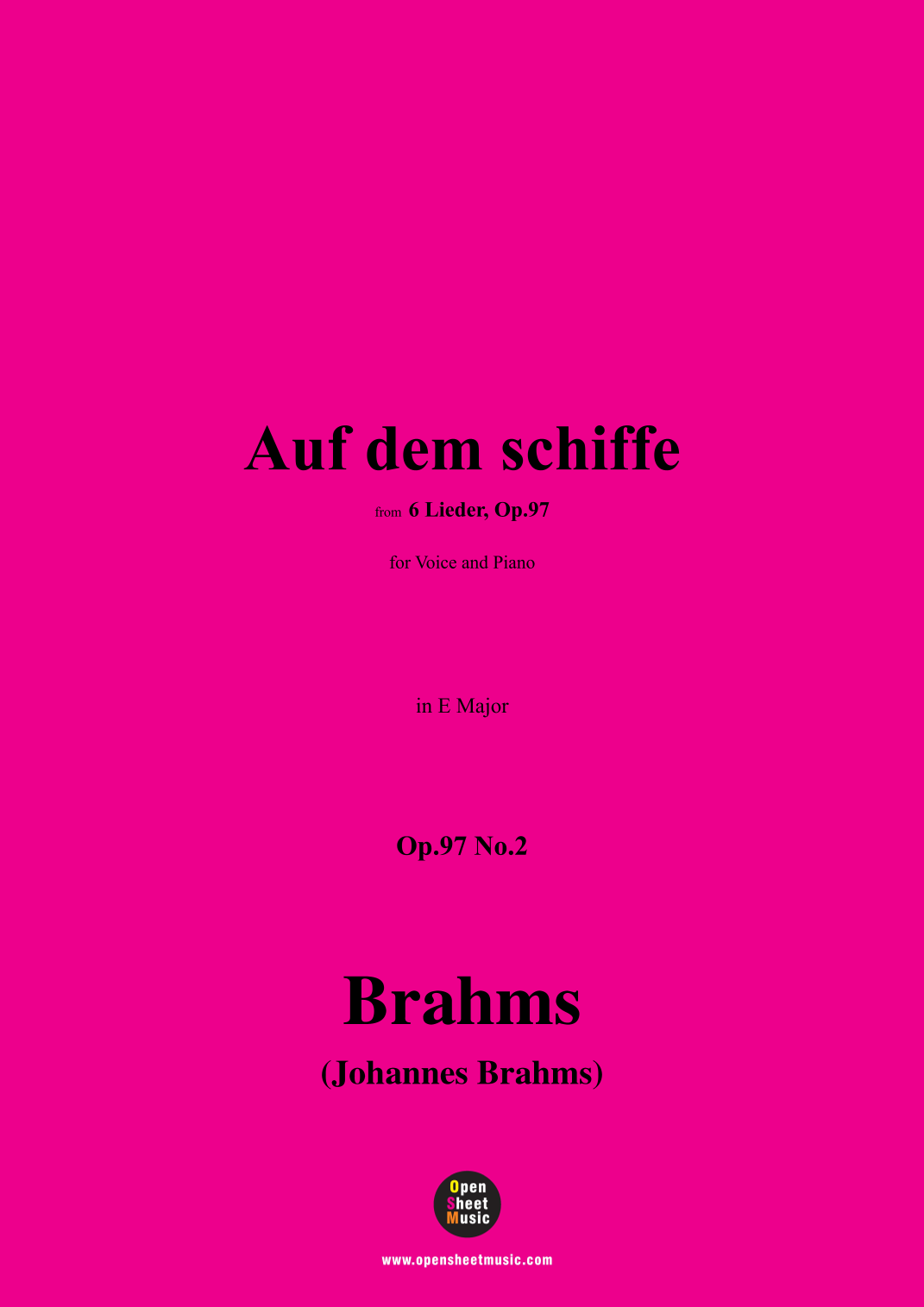 Auf dem schiffe

from 6 Lieder, Op.97

for Voice and Piano

in E Major

Op.97 No.2

Brahms

(Johannes Brahms)

Open
Sheet
Music

www.opensheetmusic.com